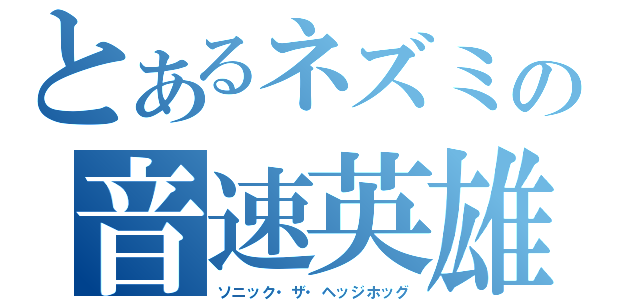 とあるネズミの
音速英雄
ソニック・ザ・ヘッジホッグ